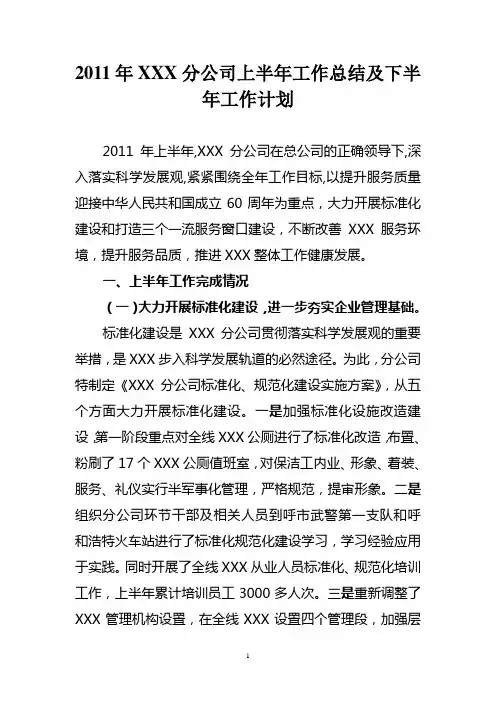 2011 年 XXX 分公司上半年工作总结及下半年工作计划

2011 年上半年,XXX 分公司在总公司的正确领导下,深入落实科学发展观,紧紧围绕全年工作目标,以提升服务质量迎接中华人民共和国成立 60 周年为重点，大力开展标准化建设和打造三个一流服务窗口建设，不断改善 XXX 服务环境，提升服务品质，推进 XXX 整体工作健康发展。

一、上半年工作完成情况

（一）大力开展标准化建设，进一步夯实企业管理基础。

标准化建设是 XXX 分公司贯彻落实科学发展观的重要举措，是 XXX 步入科学发展轨道的必然途径。为此，分公司特制定《XXX 分公司标准化、规范化建设实施方案》，从五个方面大力开展标准化建设。一是加强标准化设施改造建设，第一阶段重点对全线 XXX 公厕进行了标准化改造，布置、粉刷了 17 个 XXX 公厕值班室，对保洁工内业、形象、着装、服务、礼仪实行半军事化管理，严格规范，提审形象。二是组织分公司环节干部及相关人员到呼市武警第一支队和呼和浩特火车站进行了标准化规范化建设学习，学习经验应用于实践。同时开展了全线 XXX 从业人员标准化、规范化培训工作，上半年累计培训员工 3000 多人次。三是重新调整了 XXX 管理机构设置，在全线 XXX 设置四个管理段，加强层

1